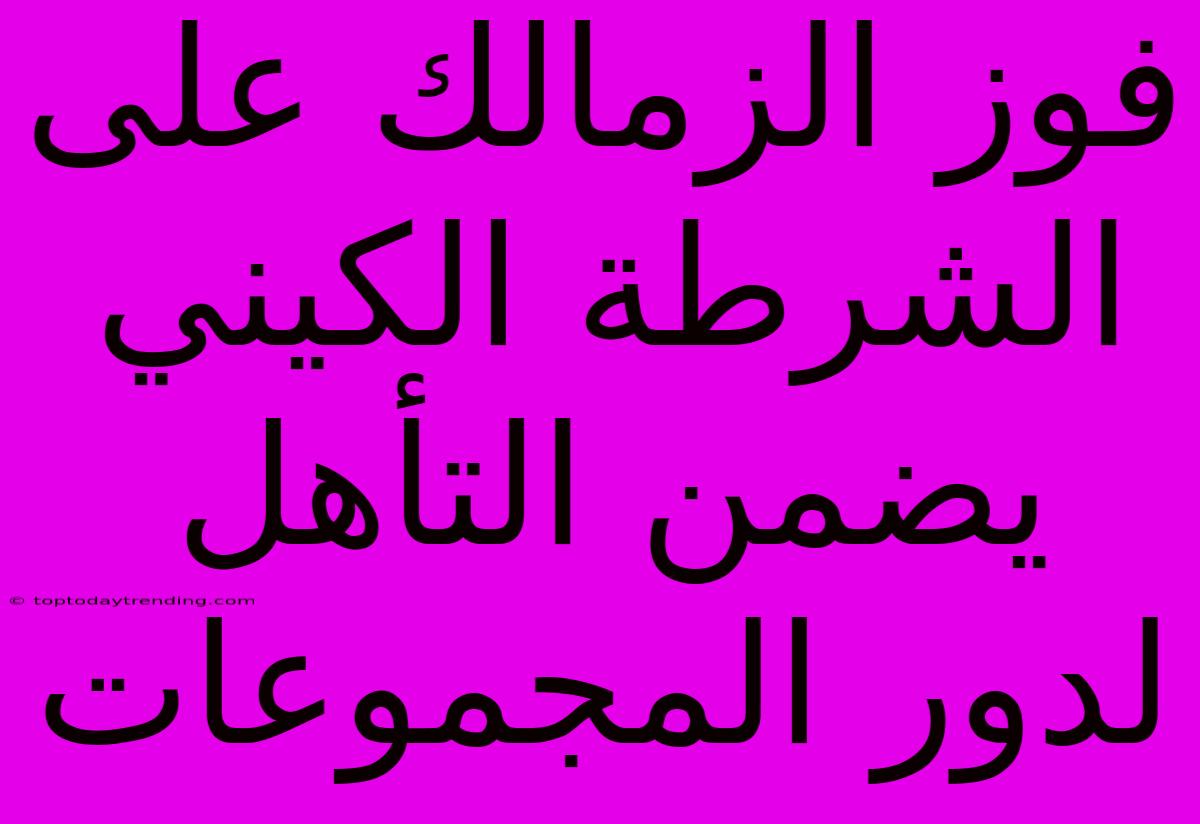 فوز الزمالك على الشرطة الكيني يضمن التأهل لدور المجموعات

© toptodaytrending.com